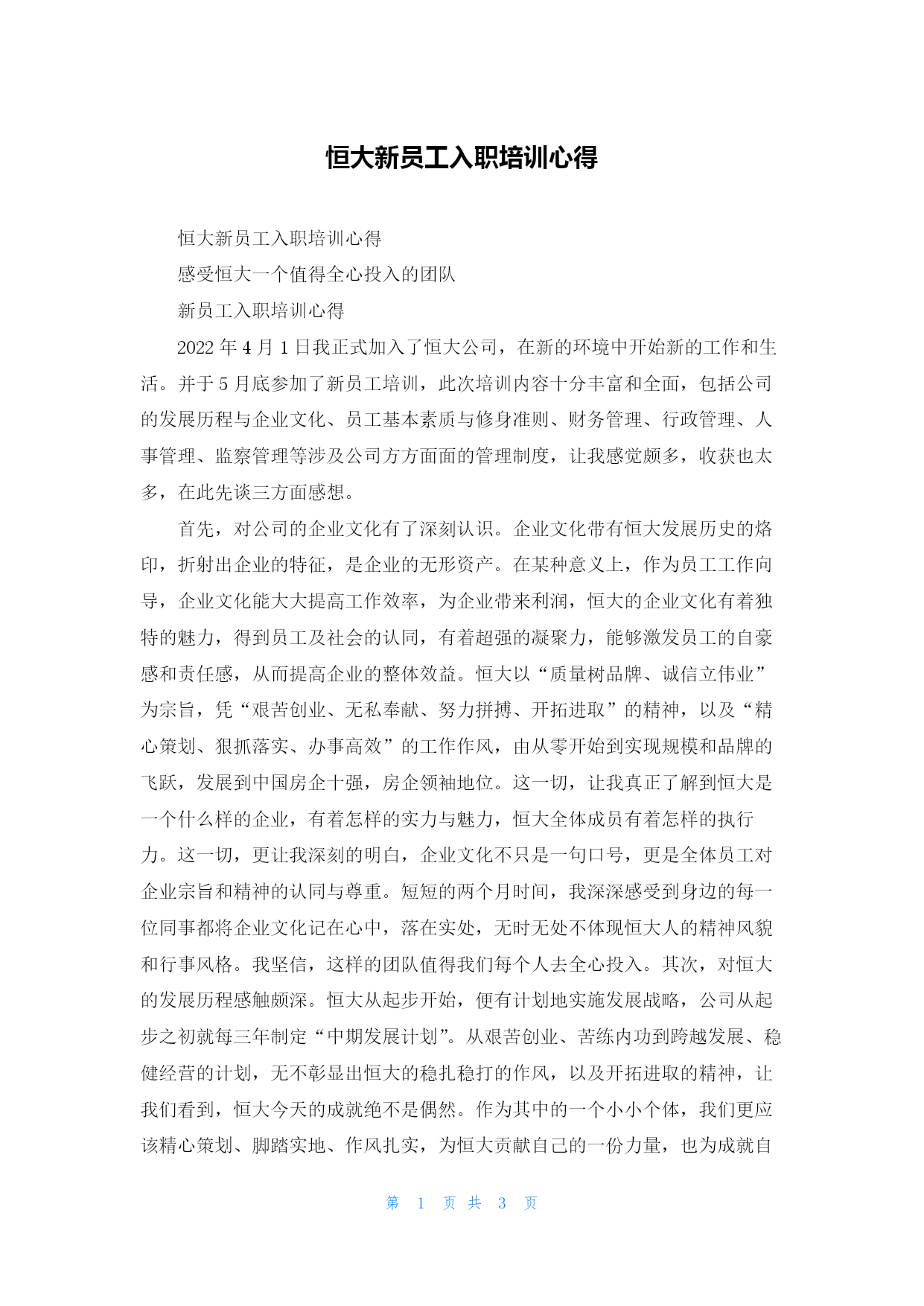 恒大新员工入职培训心得

恒大新员工入职培训心得

感受恒大一个值得全心投入的团队

新员工入职培训心得

2022 年 4 月 1 日我正式加入了恒大公司，在新的环境中开始新的工作和生活。并于 5 月底参加了新员工培训，此次培训内容十分丰富和全面，包括公司的发展历程与企业文化、员工基本素质与修身准则、财务管理、行政管理、人事管理、监察管理等涉及公司方方面面的管理制度，让我感觉颇多，收获也太多，在此先谈三方面感想。

首先，对公司的企业文化有了深刻认识。企业文化带有恒大发展历史的烙印，折射出企业的特征，是企业的无形资产。在某种意义上，作为员工工作向导，企业文化能大大提高工作效率，为企业带来利润，恒大的企业文化有着独特的魅力，得到员工及社会的认同，有着超强的凝聚力，能够激发员工的自豪感和责任感，从而提高企业的整体效益。恒大以“质量树品牌、诚信立伟业”为宗旨，凭“艰苦创业、无私奉献、努力拼搏、开拓进取”的精神，以及“精心策划、狠抓落实、办事高效”的工作作风，由从零开始到实现规模和品牌的飞跃，发展到中国房企十强，房企领袖地位。这一切，让我真正了解到恒大是一个什么样的企业，有着怎样的实力与魅力，恒大全体成员有着怎样的执行力。这一切，更让我深刻的明白，企业文化不只是一句口号，更是全体员工对企业宗旨和精神的认同与尊重。短短的两个月时间，我深深感受到身边的每一位同事都将企业文化记在心中，落在实处，无时无处不体现恒大人的精神风貌和行事风格。我坚信，这样的团队值得我们每个人去全心投入。其次，对恒大的发展历程感触颇深。恒大从起步开始，便有计划地实施发展战略，公司从起步之初就每三年制定“中期发展计划”。从艰苦创业、苦练内功到跨越发展、稳健经营的计划，无不彰显出恒大的稳扎稳打的作风，以及开拓进取的精神，让我们看到，恒大今天的成就绝不是偶然。作为其中的一个小小个体，我们更应该精心策划、脚踏实地、作风扎实，为恒大贡献自己的一份力量，也为成就自

第 1 页 共 3 页